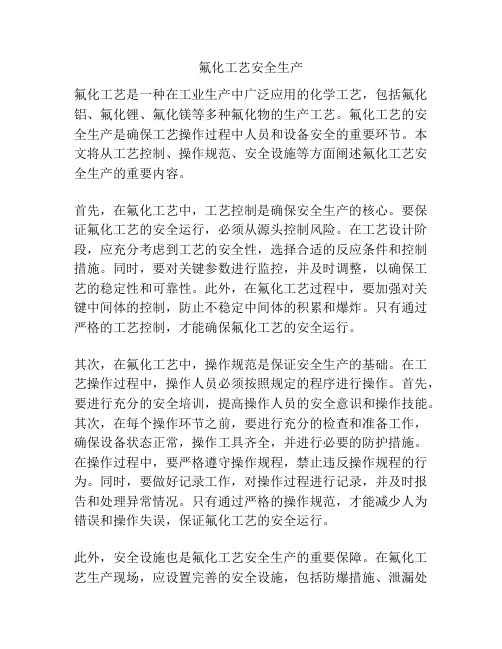 氟化工艺安全生产

氟化工艺是一种在工业生产中广泛应用的化学工艺，包括氟化铝、氟化锂、氟化镁等多种氟化物的生产工艺。氟化工艺的安全生产是确保工艺操作过程中人员和设备安全的重要环节。本文将从工艺控制、操作规范、安全设施等方面阐述氟化工艺安全生产的重要内容。

首先，在氟化工艺中，工艺控制是确保安全生产的核心。要保证氟化工艺的安全运行，必须从源头控制风险。在工艺设计阶段，应充分考虑到工艺的安全性，选择合适的反应条件和控制措施。同时，要对关键参数进行监控，并及时调整，以确保工艺的稳定性和可靠性。此外，在氟化工艺过程中，要加强对关键中间体的控制，防止不稳定中间体的积累和爆炸。只有通过严格的工艺控制，才能确保氟化工艺的安全运行。

其次，在氟化工艺中，操作规范是保证安全生产的基础。在工艺操作过程中，操作人员必须按照规定的程序进行操作。首先，要进行充分的安全培训，提高操作人员的安全意识和操作技能。其次，在每个操作环节之前，要进行充分的检查和准备工作，确保设备状态正常，操作工具齐全，并进行必要的防护措施。在操作过程中，要严格遵守操作规程，禁止违反操作规程的行为。同时，要做好记录工作，对操作过程进行记录，并及时报告和处理异常情况。只有通过严格的操作规范，才能减少人为错误和操作失误，保证氟化工艺的安全运行。

此外，安全设施也是氟化工艺安全生产的重要保障。在氟化工艺生产现场，应设置完善的安全设施，包括防爆措施、泄漏处